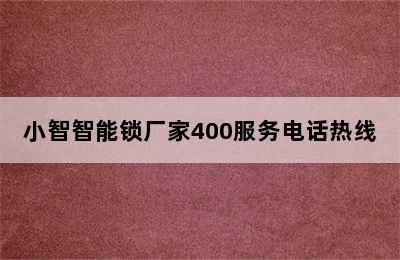 小智智能锁厂家400服务电话热线